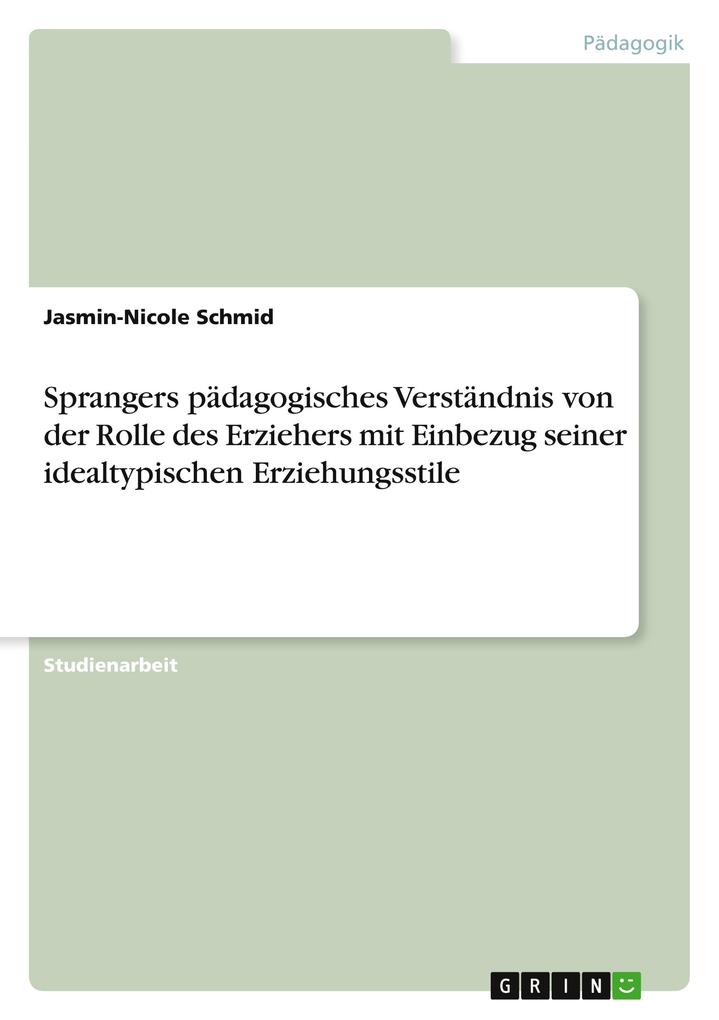 Pädagogik

Jasmin-Nicole Schmid

Sprangers pädagogisches Verständnis von der Rolle des Erziehers mit Einbezug seiner idealtypischen Erziehungsstile

Studienarbeit

GRIN